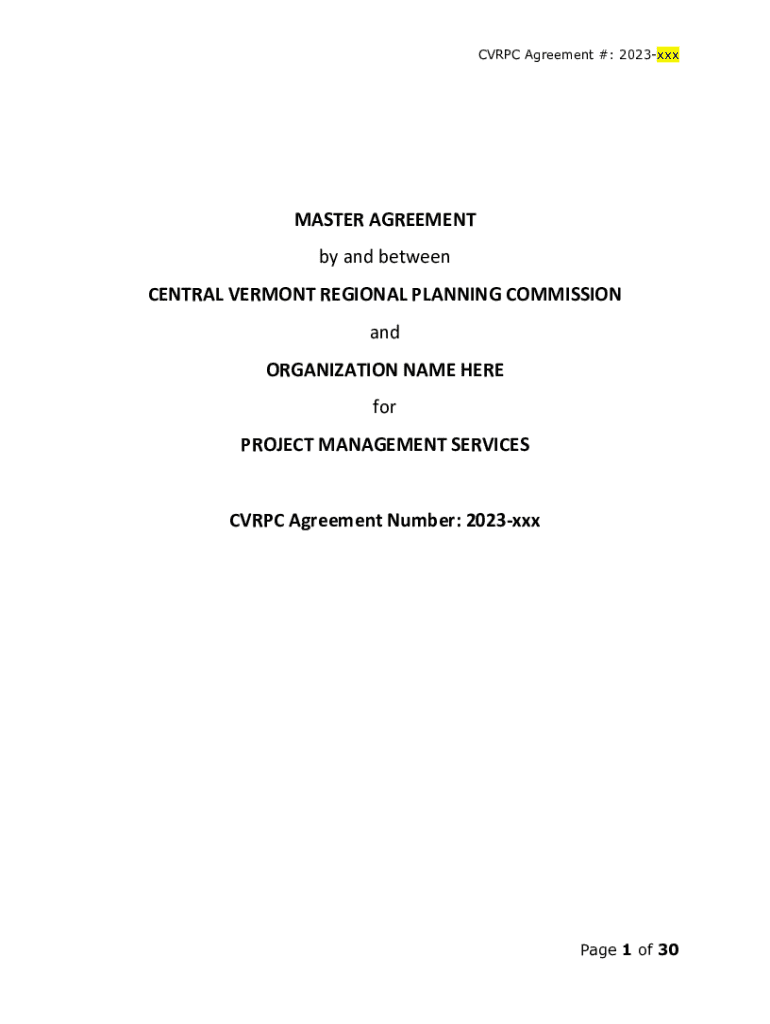 CVRPC Agreement #: 2023-xxx

MASTER AGREEMENT

by and between

CENTRAL VERMONT REGIONAL PLANNING COMMISSION

and

ORGANIZATION NAME HERE

for

PROJECT MANAGEMENT SERVICES

CVRPC Agreement Number: 2023-xxx

Page 1 of 30